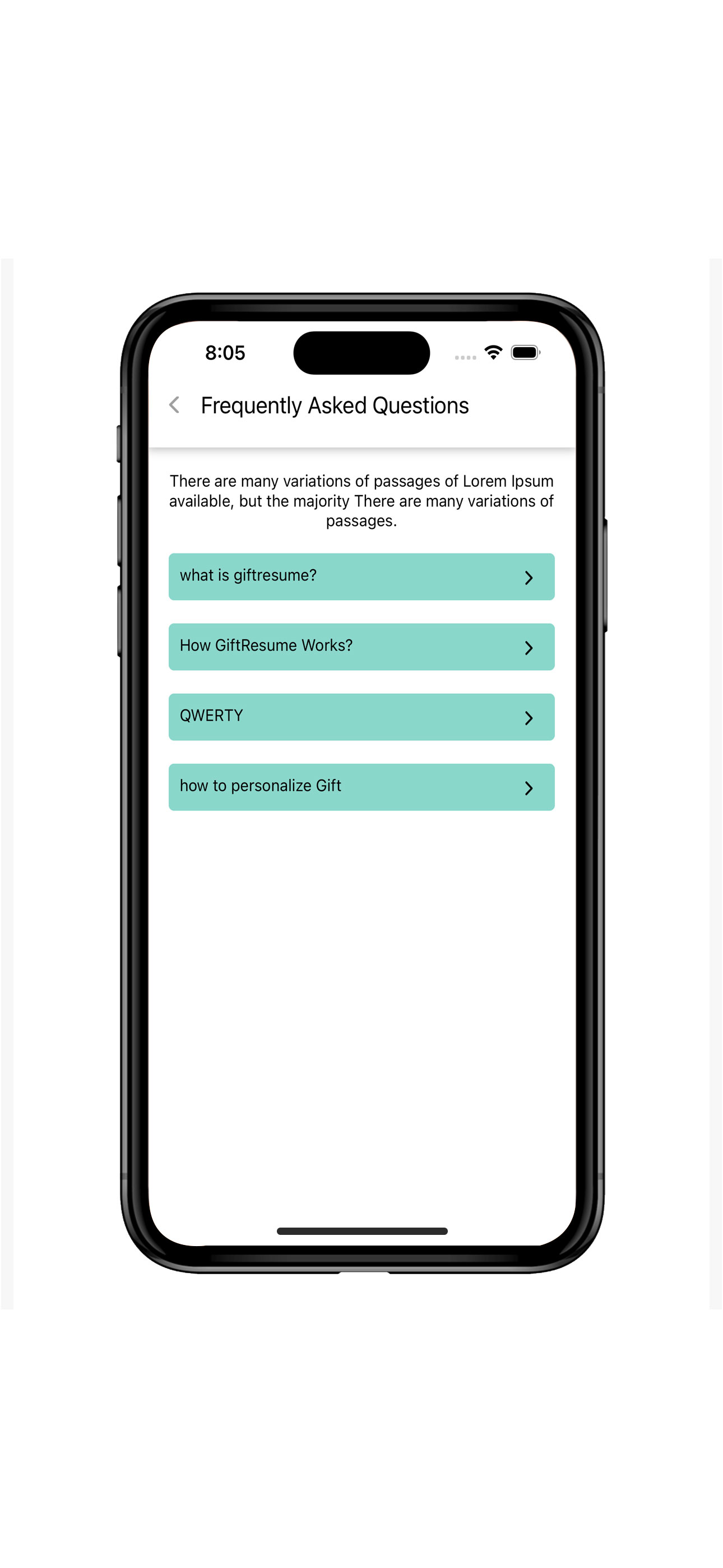 8:05

Frequently Asked Questions

There are many variations of passages of Lorem Ipsum available, but the majority There are many variations of passages.

what is giftresume?

How GiftResume Works?

QWERTY

how to personalize Gift